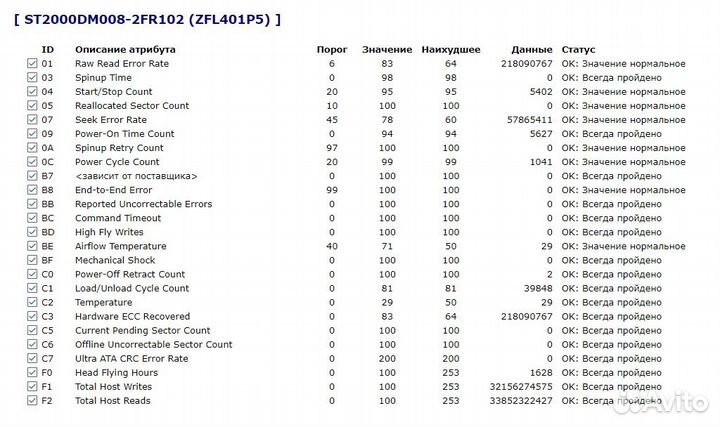 [ ST2000DM008-2FR102 (ZFL401P5) ]

| ID | Описание атрибута | Порог | Значение | Наихудшее | Данные | Статус |
|---|---|---|---|---|---|---|
| 01 | Raw Read Error Rate | 6 | 83 | 64 | 218090767 | OK: Значение нормальное |
| 03 | Spinup Time | 0 | 98 | 98 | 0 | OK: Всегда пройдено |
| 04 | Start/Stop Count | 20 | 95 | 95 | 5402 | OK: Значение нормальное |
| 05 | Reallocated Sector Count | 10 | 100 | 100 | 0 | OK: Значение нормальное |
| 07 | Seek Error Rate | 45 | 78 | 60 | 57865411 | OK: Значение нормальное |
| 09 | Power-On Time Count | 0 | 94 | 94 | 5627 | OK: Всегда пройдено |
| 0A | Spinup Retry Count | 97 | 100 | 100 | 0 | OK: Значение нормальное |
| 0C | Power Cycle Count | 20 | 99 | 99 | 1041 | OK: Значение нормальное |
| B7 | <зависит от поставщика> | 0 | 100 | 100 | 0 | OK: Всегда пройдено |
| B8 | End-to-End Error | 99 | 100 | 100 | 0 | OK: Значение нормальное |
| BB | Reported Uncorrectable Errors | 0 | 100 | 100 | 0 | OK: Всегда пройдено |
| BC | Command Timeout | 0 | 100 | 100 | 0 | OK: Всегда пройдено |
| BD | High Fly Writes | 0 | 100 | 100 | 0 | OK: Всегда пройдено |
| BE | Airflow Temperature | 40 | 71 | 50 | 29 | OK: Значение нормальное |
| BF | Mechanical Shock | 0 | 100 | 100 | 0 | OK: Всегда пройдено |
| C0 | Power-Off Retract Count | 0 | 100 | 100 | 2 | OK: Всегда пройдено |
| C1 | Load/Unload Cycle Count | 0 | 81 | 81 | 39848 | OK: Всегда пройдено |
| C2 | Temperature | 0 | 29 | 50 | 29 | OK: Всегда пройдено |
| C3 | Hardware ECC Recovered | 0 | 83 | 64 | 218090767 | OK: Всегда пройдено |
| C5 | Current Pending Sector Count | 0 | 100 | 100 | 0 | OK: Всегда пройдено |
| C6 | Offline Uncorrectable Sector Count | 0 | 100 | 100 | 0 | OK: Всегда пройдено |
| C7 | Ultra ATA CRC Error Rate | 0 | 200 | 200 | 0 | OK: Всегда пройдено |
| F0 | Head Flying Hours | 0 | 100 | 253 | 1628 | OK: Всегда пройдено |
| F1 | Total Host Writes | 0 | 100 | 253 | 32156274575 | OK: Всегда пройдено |
| F2 | Total Host Reads | 0 | 100 | 253 | 33852322427 | OK: Всегда пройдено |

Avito